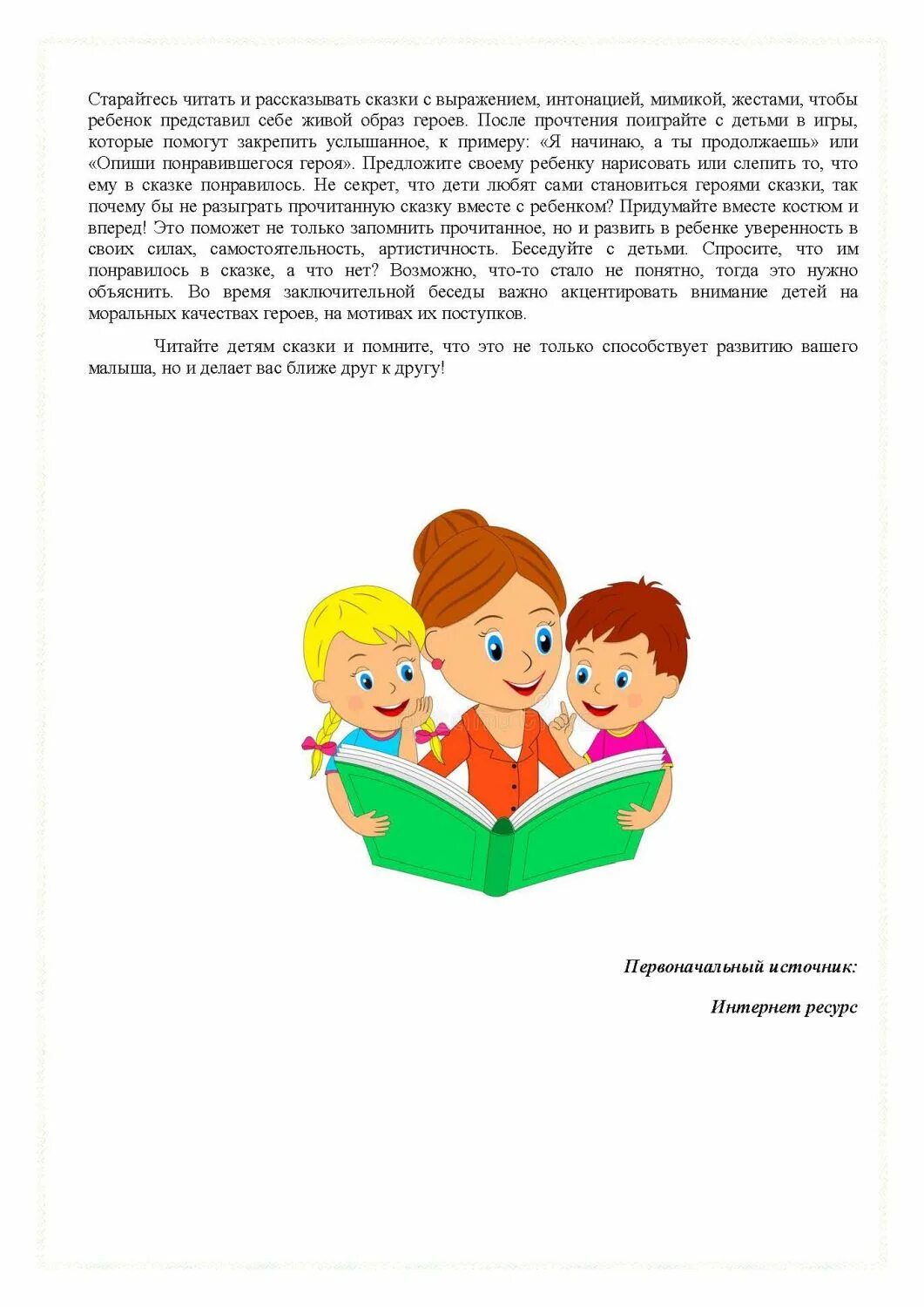 Старайтесь читать и рассказывать сказки с выражением, интонацией, мимикой, жестами, чтобы ребенок представил себе живой образ героев. После прочтения поиграйте с детьми в игры, которые помогут закрепить услышанное, к примеру: «Я начинаю, а ты продолжаешь» или «Опиши понравившегося героя». Предложите своему ребенку нарисовать или слепить то, что ему в сказке понравилось. Не секрет, что дети любят сами становиться героями сказки, так почему бы не разыграть прочитанную сказку вместе с ребенком? Придумайте вместе костюм и вперед! Это поможет не только запомнить прочитанное, но и развить в ребенке уверенность в своих силах, самостоятельность, артистичность. Беседуйте с детьми. Спросите, что им понравилось в сказке, а что нет? Возможно, что-то стало не понятно, тогда это нужно объяснить. Во время заключительной беседы важно акцентировать внимание детей на моральных качествах героев, на мотивах их поступков.

Читайте детям сказки и помните, что это не только способствует развитию вашего малыша, но и делает вас ближе друг к другу!

Первоначальный источник:

Интернет ресурс